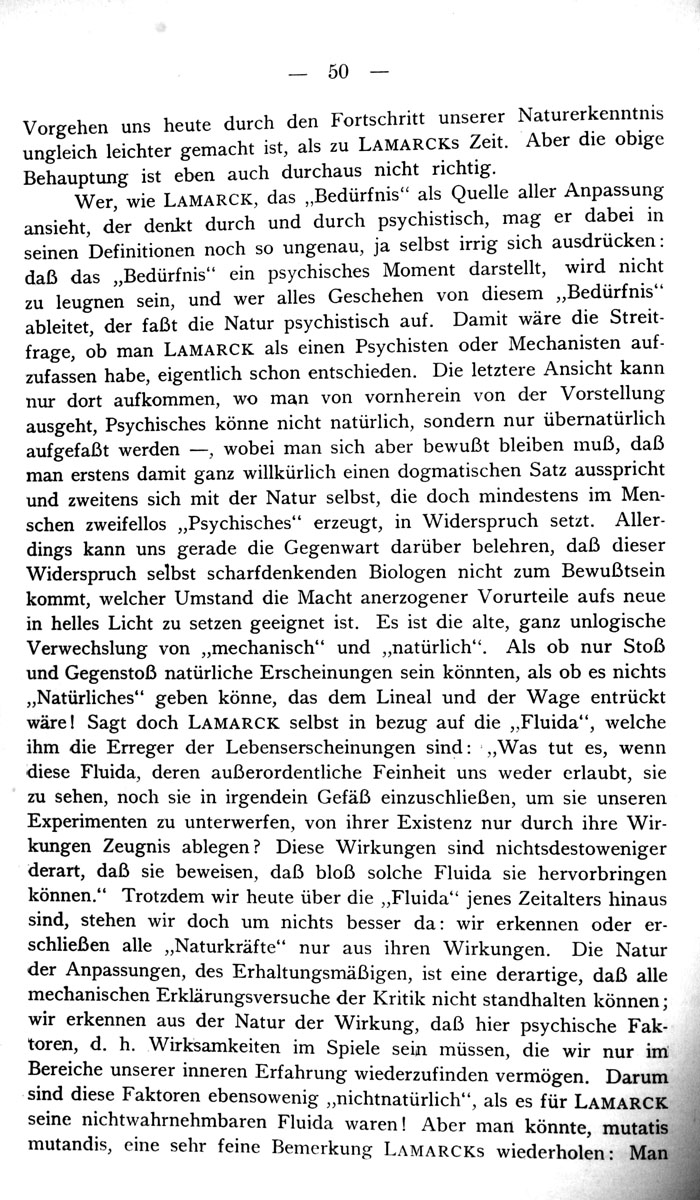 — 50 —

Vorgehen uns heute durch den Fortschritt unserer Naturerkenntnis ungleich leichter gemacht ist, als zu LAMARCKs Zeit. Aber die obige Behauptung ist eben auch durchaus nicht richtig.

Wer, wie LAMARCK, das „Bedürfnis“ als Quelle aller Anpassung ansieht, der denkt durch und durch psychistisch, mag er dabei in seinen Definitionen noch so ungenau, ja selbst irrig sich ausdrücken: daß das „Bedürfnis“ ein psychisches Moment darstellt, wird nicht zu leugnen sein, und wer alles Geschehen von diesem „Bedürfnis“ ableitet, der faßt die Natur psychistisch auf. Damit wäre die Streitfrage, ob man LAMARCK als einen Psychisten oder Mechanisten aufzufassen habe, eigentlich schon entschieden. Die letztere Ansicht kann nur dort aufkommen, wo man von vornherein von der Vorstellung ausgeht, Psychisches könne nicht natürlich, sondern nur übernatürlich aufgefaßt werden —, wobei man sich aber bewußt bleiben muß, daß man erstens damit ganz willkürlich einen dogmatischen Satz ausspricht und zweitens sich mit der Natur selbst, die doch mindestens im Menschen zweifellos „Psychisches“ erzeugt, in Widerspruch setzt. Allerdings kann uns gerade die Gegenwart darüber belehren, daß dieser Widerspruch selbst scharfdenkenden Biologen nicht zum Bewußtsein kommt, welcher Umstand die Macht anerzogener Vorurteile aufs neue in helles Licht zu setzen geeignet ist. Es ist die alte, ganz unlogische Verwechslung von „mechanisch“ und „natürlich“. Als ob nur Stoß und Gegenstoß natürliche Erscheinungen sein könnten, als ob es nichts „Natürliches“ geben könne, das dem Lineal und der Wage entrückt wäre! Sagt doch LAMARCK selbst in bezug auf die „Fluida“, welche ihm die Erreger der Lebenserscheinungen sind: „Was tut es, wenn diese Fluida, deren außerordentliche Feinheit uns weder erlaubt, sie zu sehen, noch sie in irgendein Gefäß einzuschließen, um sie unseren Experimenten zu unterwerfen, von ihrer Existenz nur durch ihre Wirkungen Zeugnis ablegen? Diese Wirkungen sind nichtsdestoweniger derart, daß sie beweisen, daß bloß solche Fluida sie hervorbringen können.“ Trotzdem wir heute über die „Fluida“ jenes Zeitalters hinaus sind, stehen wir doch um nichts besser da: wir erkennen oder erschließen alle „Naturkräfte“ nur aus ihren Wirkungen. Die Natur der Anpassungen, des Erhaltungsmäßigen, ist eine derartige, daß alle mechanischen Erklärungsversuche der Kritik nicht standhalten können; wir erkennen aus der Natur der Wirkung, daß hier psychische Faktoren, d. h. Wirksamkeiten im Spiele sein müssen, die wir nur im Bereiche unserer inneren Erfahrung wiederzufinden vermögen. Darum sind diese Faktoren ebensowenig „nichtnatürlich“, als es für LAMARCK seine nichtwahrnehmbaren Fluida waren! Aber man könnte, mutatis mutandis, eine sehr feine Bemerkung LAMARCKs wiederholen: Man